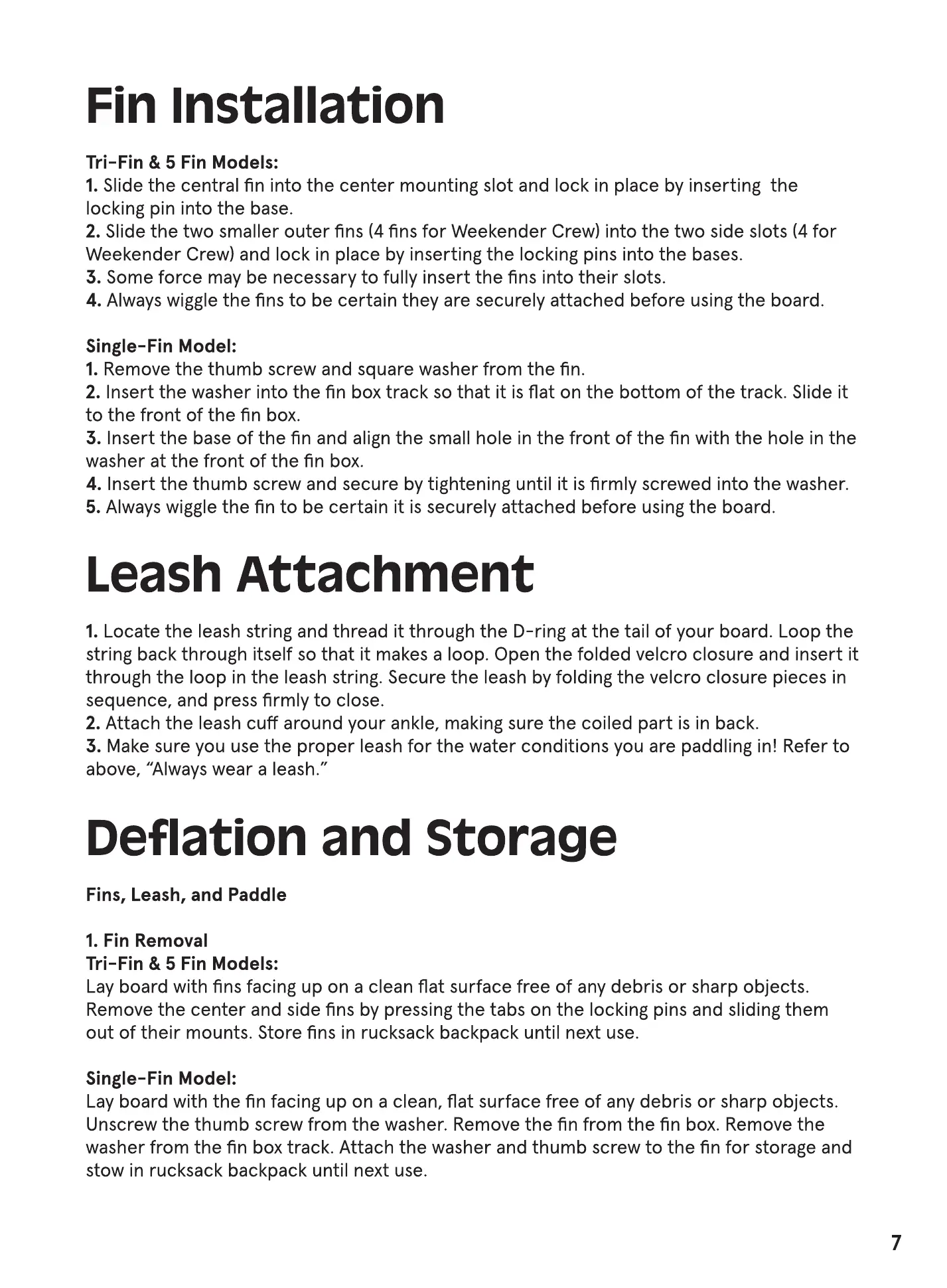 Fin Installation

Tri-Fin & 5 Fin Models:
1. Slide the central fin into the center mounting slot and lock in place by inserting the locking pin into the base.
2. Slide the two smaller outer fins (4 fins for Weekender Crew) into the two side slots (4 for Weekender Crew) and lock in place by inserting the locking pins into the bases.
3. Some force may be necessary to fully insert the fins into their slots.
4. Always wiggle the fins to be certain they are securely attached before using the board.

Single-Fin Model:
1. Remove the thumb screw and square washer from the fin.
2. Insert the washer into the fin box track so that it is flat on the bottom of the track. Slide it to the front of the fin box.
3. Insert the base of the fin and align the small hole in the front of the fin with the hole in the washer at the front of the fin box.
4. Insert the thumb screw and secure by tightening until it is firmly screwed into the washer.
5. Always wiggle the fin to be certain it is securely attached before using the board.

Leash Attachment

1. Locate the leash string and thread it through the D-ring at the tail of your board. Loop the string back through itself so that it makes a loop. Open the folded velcro closure and insert it through the loop in the leash string. Secure the leash by folding the velcro closure pieces in sequence, and press firmly to close.
2. Attach the leash cuff around your ankle, making sure the coiled part is in back.
3. Make sure you use the proper leash for the water conditions you are paddling in! Refer to above, “Always wear a leash.”

Deflation and Storage

Fins, Leash, and Paddle

1. Fin Removal
Tri-Fin & 5 Fin Models:
Lay board with fins facing up on a clean flat surface free of any debris or sharp objects. Remove the center and side fins by pressing the tabs on the locking pins and sliding them out of their mounts. Store fins in rucksack backpack until next use.

Single-Fin Model:
Lay board with the fin facing up on a clean, flat surface free of any debris or sharp objects. Unscrew the thumb screw from the washer. Remove the fin from the fin box. Remove the washer from the fin box track. Attach the washer and thumb screw to the fin for storage and stow in rucksack backpack until next use.

7